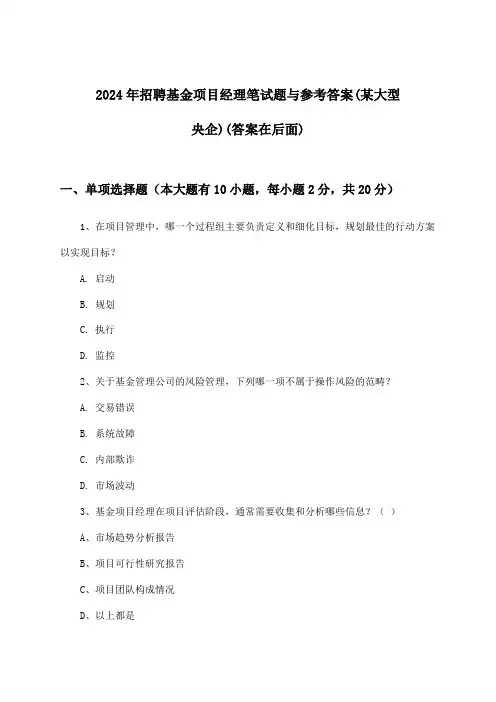 2024年招聘基金项目经理笔试题与参考答案(某大型央企)(答案在后面)

一、单项选择题（本大题有10小题，每小题2分，共20分）

1、在项目管理中，哪一个过程组主要负责定义和细化目标，规划最佳的行动方案以实现目标？

A. 启动

B. 规划

C. 执行

D. 监控

2、关于基金管理公司的风险管理，下列哪一项不属于操作风险的范畴？

A. 交易错误

B. 系统故障

C. 内部欺诈

D. 市场波动

3、基金项目经理在项目评估阶段，通常需要收集和分析哪些信息？（ ）

A、市场趋势分析报告

B、项目可行性研究报告

C、项目团队构成情况

D、以上都是